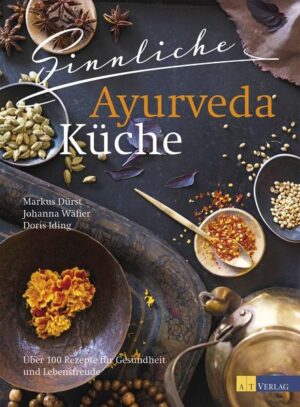 Sinnliche
Ayurveda
Küche

Markus Dürst
Johanna Wäfler
Doris Iding

Über 100 Rezepte für Gesundheit und Lebensfreude

AT VERLAG